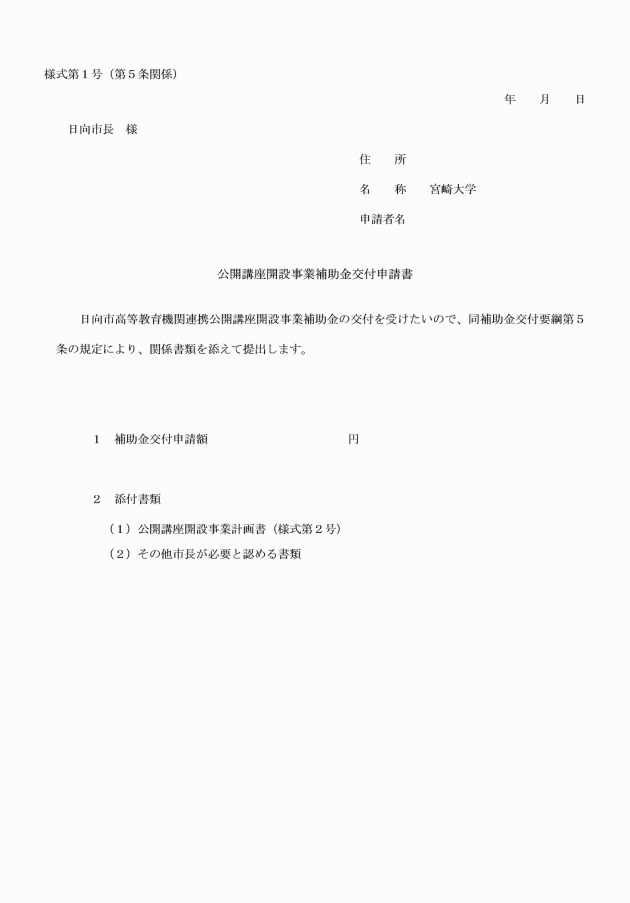 様式第1号（第5条関係）

年　月　日

日向市長　様

住　所

名　称　宮崎大学

申請者名

公開講座開設事業補助金交付申請書

日向市高等教育機関連携公開講座開設事業補助金の交付を受けたいので、同補助金交付要綱第5条の規定により、関係書類を添えて提出します。

1　補助金交付申請額　円

2　添付書類

（1）公開講座開設事業計画書（様式第2号）

（2）その他市長が必要と認める書類